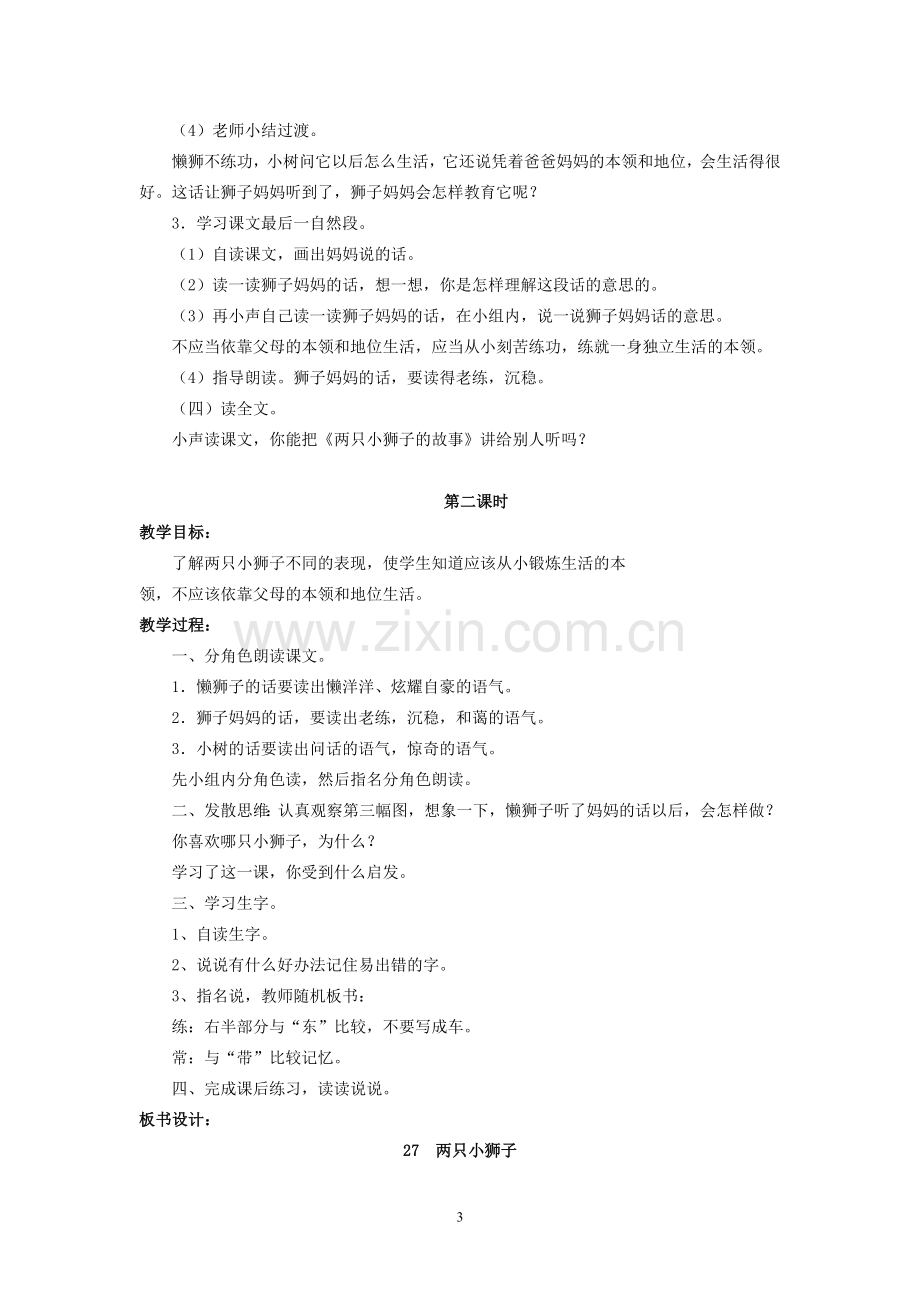 （4）老师小结过渡。

懒狮不练功，小树问它以后怎么生活，它还说凭着爸爸妈妈的本领和地位，会生活得很好。这话让狮子妈妈听到了，狮子妈妈会怎样教育它呢？

3．学习课文最后一自然段。

（1）自读课文，画出妈妈说的话。

（2）读一读狮子妈妈的话，想一想，你是怎样理解这段话的意思的。

（3）再小声自己读一读狮子妈妈的话，在小组内，说一说狮子妈妈话的意思。

不应当依靠父母的本领和地位生活，应当从小刻苦练功，练就一身独立生活的本领。

（4）指导朗读。狮子妈妈的话，要读得老练，沉稳。

（四）读全文。

小声读课文，你能把《两只小狮子的故事》讲给别人听吗？

第二课时

教学目标：

了解两只小狮子不同的表现，使学生知道应该从小锻炼生活的本领，不应该依靠父母的本领和地位生活。

教学过程：

一、分角色朗读课文。

1．懒狮子的话要读出懒洋洋、炫耀自豪的语气。

2．狮子妈妈的话，要读出老练，沉稳，和蔼的语气。

3．小树的话要读出问话的语气，惊奇的语气。

先小组内分角色读，然后指名分角色朗读。

二、发散思维 认真观察第三幅图，想象一下，懒狮子听了妈妈的话以后，会怎样做？

你喜欢哪只小狮子，为什么？

学习了这一课，你受到什么启发。

三、学习生字。

1、自读生字。

2、说说有什么好办法记住易出错的字。

3、指名说，教师随机板书：

练：右半部分与“东”比较，不要写成车。

常：与“带”比较记忆。

四、完成课后练习，读读说说。

板书设计：

27 两只小狮子

3

www.zixin.com.cn